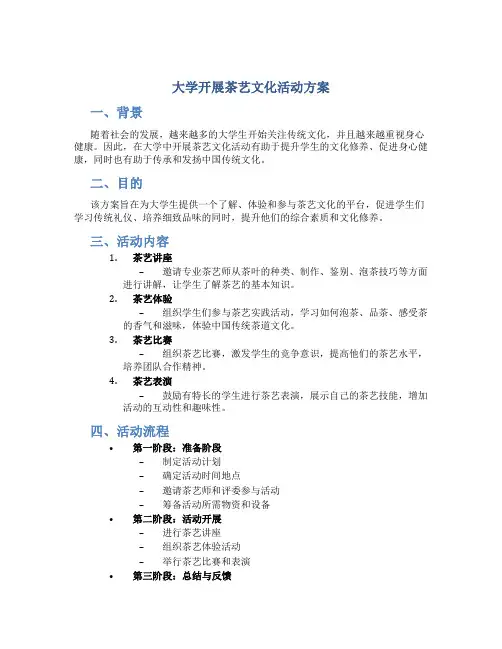 大学开展茶艺文化活动方案

一、背景

随着社会的发展，越来越多的大学生开始关注传统文化，并且越来越重视身心健康。因此，在大学中开展茶艺文化活动有助于提升学生的文化修养、促进身心健康，同时也有助于传承和发扬中国传统文化。

二、目的

该方案旨在为大学生提供一个了解、体验和参与茶艺文化的平台，促进学生们学习传统礼仪、培养细致品味的同时，提升他们的综合素质和文化修养。

三、活动内容

1. 茶艺讲座
– 邀请专业茶艺师从茶叶的种类、制作、鉴别、泡茶技巧等方面进行讲解，让学生了解茶艺的基本知识。

2. 茶艺体验
– 组织学生们参与茶艺实践活动，学习如何泡茶、品茶、感受茶的香气和滋味，体验中国传统茶道文化。

3. 茶艺比赛
– 组织茶艺比赛，激发学生的竞争意识，提高他们的茶艺水平，培养团队合作精神。

4. 茶艺表演
– 鼓励有特长的学生进行茶艺表演，展示自己的茶艺技能，增加活动的互动性和趣味性。

四、活动流程

• 第一阶段：准备阶段
– 制定活动计划
– 确定活动时间地点
– 邀请茶艺师和评委参与活动
– 筹备活动所需物资和设备

• 第二阶段：活动开展
– 进行茶艺讲座
– 组织茶艺体验活动
– 举行茶艺比赛和表演

• 第三阶段：总结与反馈